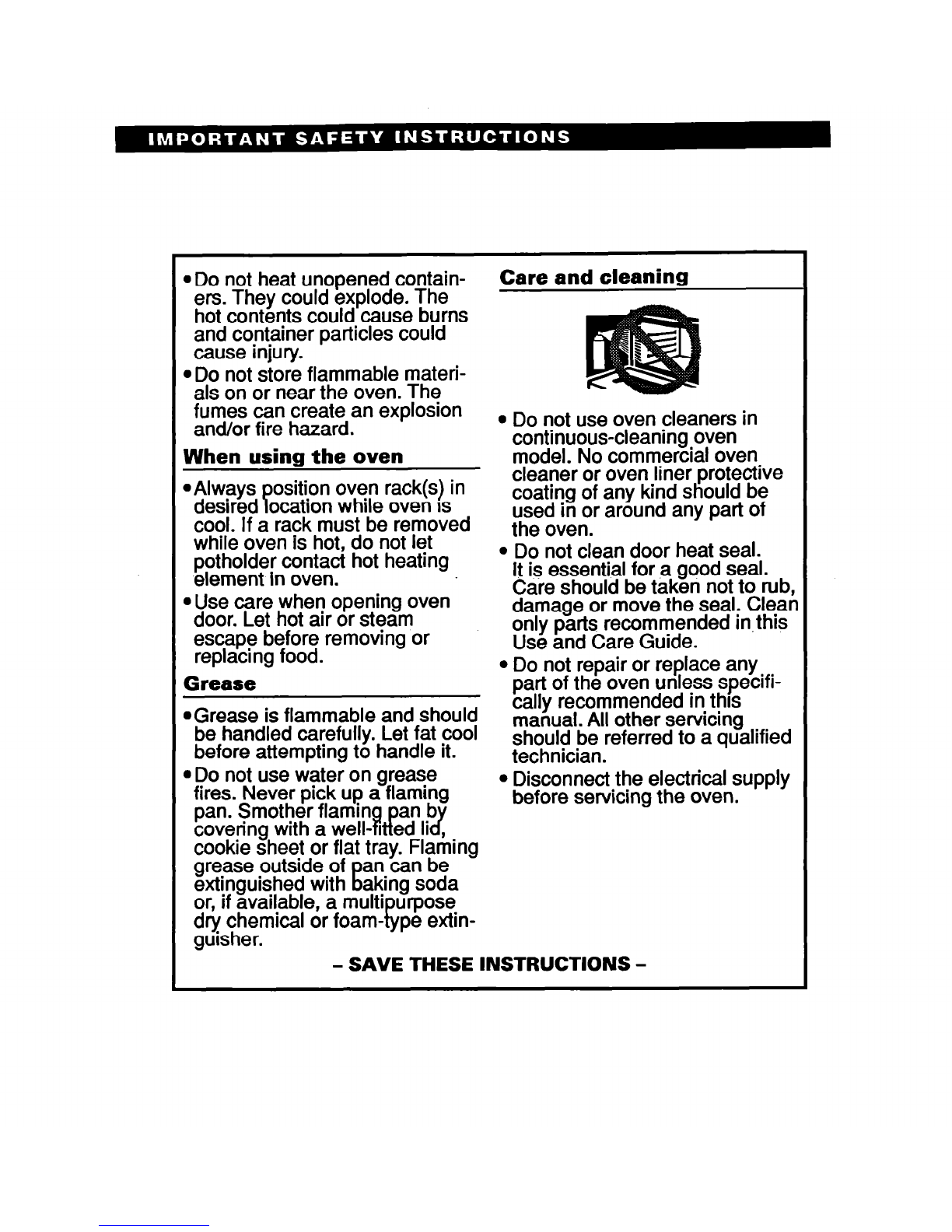 IMPORTANT SAFETY INSTRUCTIONS

• Do not heat unopened containers. They could explode. The hot contents could cause burns and container particles could cause injury.

• Do not store flammable materials on or near the oven. The fumes can create an explosion and/or fire hazard.

When using the oven

• Always position oven rack(s) in desired location while oven is cool. If a rack must be removed while oven is hot, do not let potholder contact hot heating element in oven.

• Use care when opening oven door. Let hot air or steam escape before removing or replacing food.

Grease

• Grease is flammable and should be handled carefully. Let fat cool before attempting to handle it.

• Do not use water on grease fires. Never pick up a flaming pan. Smother flaming pan by covering with a well-fitted lid, cookie sheet or flat tray. Flaming grease outside of pan can be extinguished with baking soda or, if available, a multipurpose dry chemical or foam-type extinguisher.

Care and cleaning

• Do not use oven cleaners in continuous-cleaning oven model. No commercial oven cleaner or oven liner protective coating of any kind should be used in or around any part of the oven.

• Do not clean door heat seal. It is essential for a good seal. Care should be taken not to rub, damage or move the seal. Clean only parts recommended in this Use and Care Guide.

• Do not repair or replace any part of the oven unless specifically recommended in this manual. All other servicing should be referred to a qualified technician.

• Disconnect the electrical supply before servicing the oven.

– SAVE THESE INSTRUCTIONS –